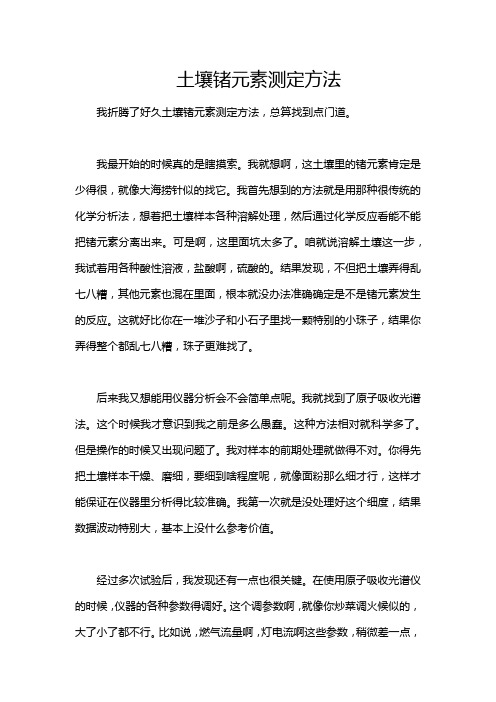 土壤锗元素测定方法

我折腾了好久土壤锗元素测定方法，总算找到点门道。

我最开始的时候真的是瞎摸索。我就想啊，这土壤里的锗元素肯定是少得很，就像大海捞针似的找它。我首先想到的方法就是用那种很传统的化学分析法，想着把土壤样本各种溶解处理，然后通过化学反应看能不能把锗元素分离出来。可是啊，这里面坑太多了。咱就说溶解土壤这一步，我试着用各种酸性溶液，盐酸啊，硫酸的。结果发现，不但把土壤弄得乱七八糟，其他元素也混在里面，根本就没办法准确确定是不是锗元素发生的反应。这就好比你在一堆沙子和小石子里找一颗特别的小珠子，结果你弄得整个都乱七八糟，珠子更难找了。

后来我又想能用仪器分析会不会简单点呢。我就找到了原子吸收光谱法。这个时候我才意识到我之前是多么愚蠢。这种方法相对就科学多了。但是操作的时候又出现问题了。我对样本的前期处理就做得不对。你得先把土壤样本干燥、磨细，要细到啥程度呢，就像面粉那么细才行，这样才能保证在仪器里分析得比较准确。我第一次就是没处理好这个细度，结果数据波动特别大，基本上没什么参考价值。

经过多次试验后，我发现还有一点也很关键。在使用原子吸收光谱仪的时候，仪器的各种参数得调好。这个调参数啊，就像你炒菜调火候似的，大了小了都不行。比如说，燃气流量啊，灯电流啊这些参数，稍微差一点，